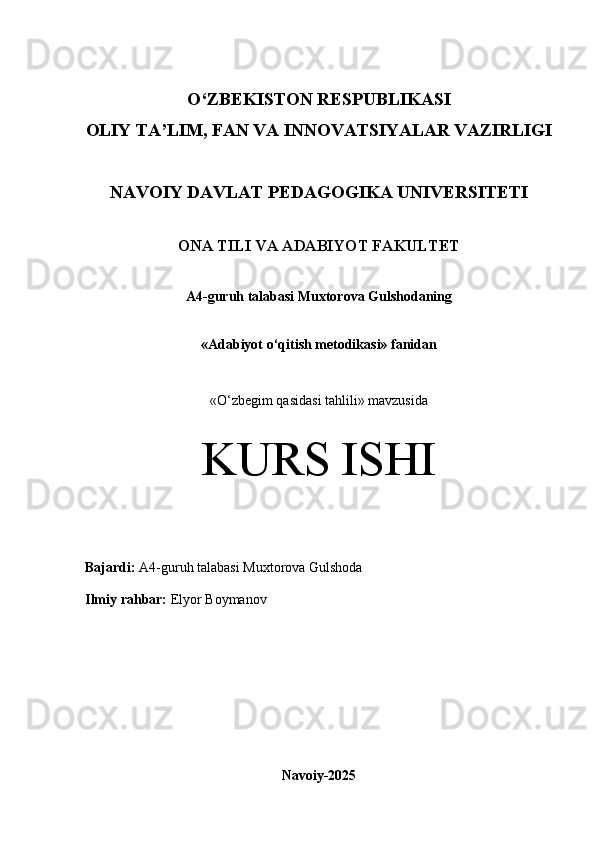 Docx.uz Docx.uz Docx.uz

O‘ZBEKISTON RESPUBLIKASI
OLIY TA’LIM, FAN VA INNOVATSIYALAR VAZIRLIGI

NAVOIY DAVLAT PEDAGOGIKA UNIVERSITETI

ONA TILI VA ADABIYOT FAKULTET

Docx.uz Docx.uz Docx.uz

A4-guruh talabasi Muxtorova Gulshodaning

«Adabiyot o‘qitish metodikasi» fanidan

«O‘zbegim qasidasi tahlili» mavzusida

KURS ISHI

Docx.uz Docx.uz Docx.uz

Bajardi: A4-guruh talabasi Muxtorova Gulshoda

Ilmiy rahbar: Elyor Boymanov

Docx.uz Docx.uz Docx.uz

Navoiy-2025